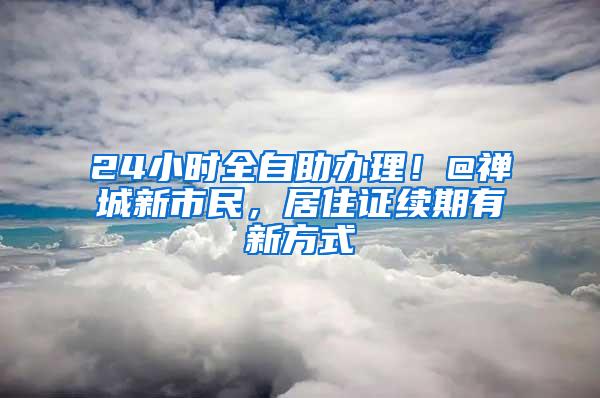 24小时全自助办理！@禅城新市民，居住证续期有新方式